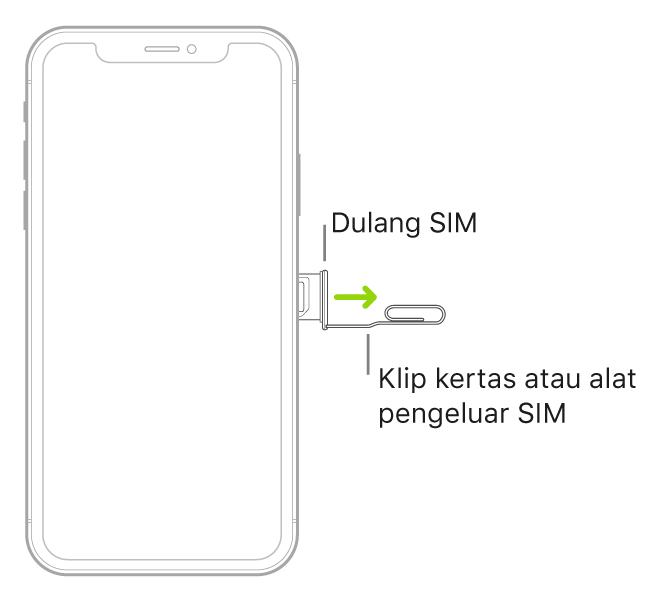 Dulang SIM

Klip kertas atau alat pengeluar SIM